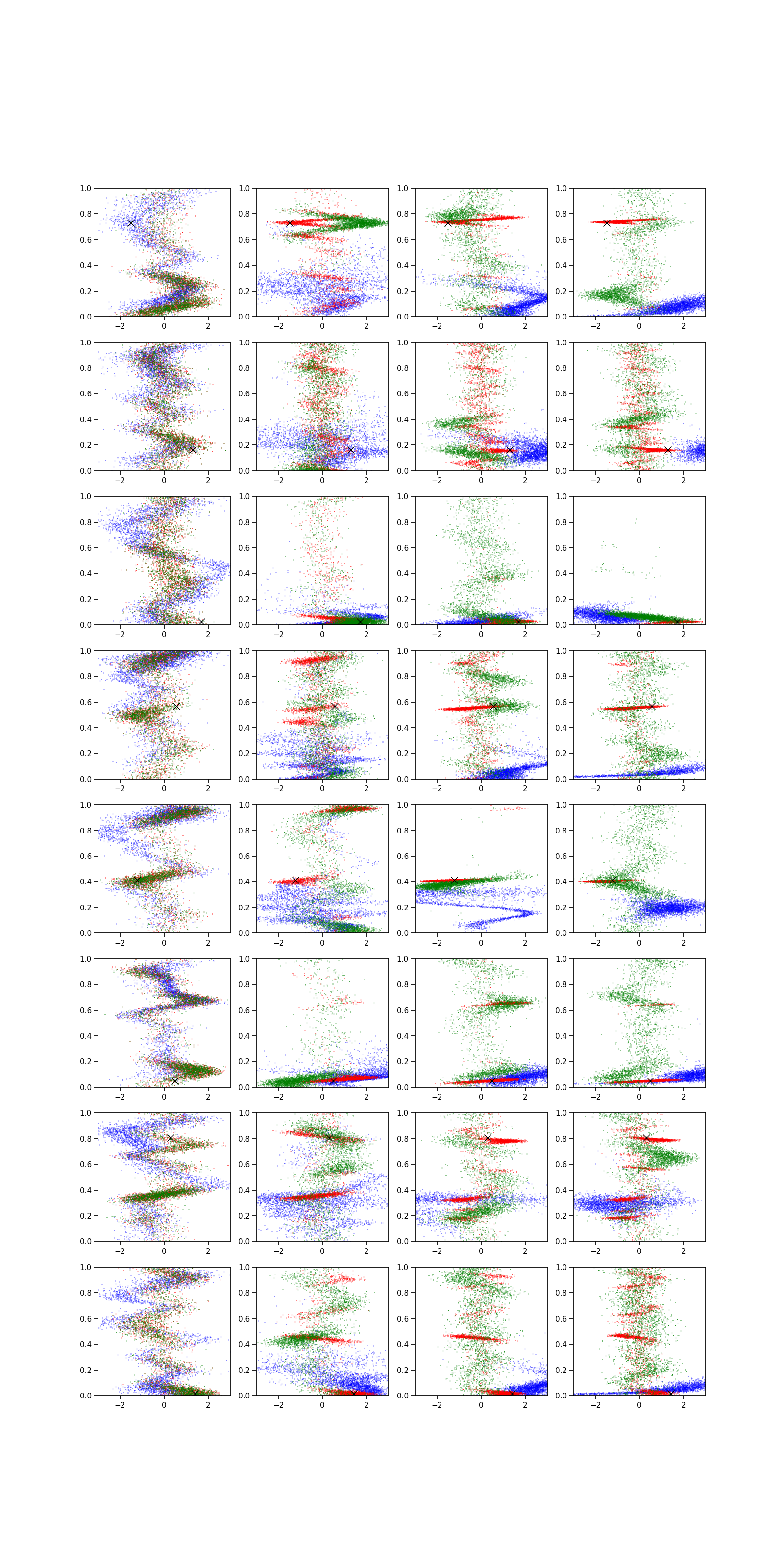 1.0
0.8
0.6
0.4
0.2
0.0
−2
0
2